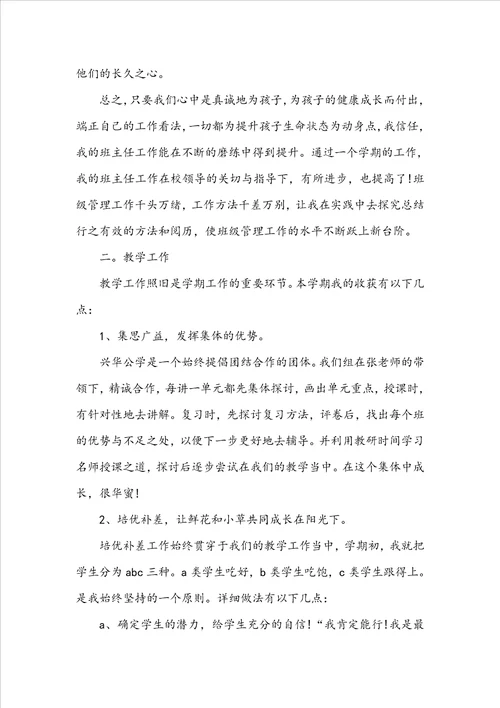 他们的长久之心。

总之，只要我们心中是真诚地为孩子，为孩子的健康成长而付出，端正自己的工作看法，一切都为提升孩子生命状态为动身点，我信任，我的班主任工作能在不断的磨练中得到提升。通过一个学期的工作，我的班主任工作在校领导的关切与指导下，有所进步，也提高了！班级管理工作千头万绪，工作方法千差万别，让我在实践中去探究总结行之有效的方法和阅历，使班级管理工作的水平不断跃上新台阶。

二。教学工作

教学工作照旧是学期工作的重要环节。本学期我的收获有以下几点：

1、集思广益，发挥集体的优势。

兴华公学是一个始终提倡团结合作的团体。我们组在张老师的带领下，精诚合作，每讲一单元都先集体探讨，画出单元重点，授课时，有针对性地去讲解。复习时，先探讨复习方法，评卷后，找出每个班的优势与不足之处，以便下一步更好地去辅导。并利用教研时间学习名师授课之道，探讨后逐步尝试在我们的教学当中。在这个集体中成长，很华蜜！

2、培优补差，让鲜花和小草共同成长在阳光下。

培优补差工作始终贯穿于我们的教学工作当中，学期初，我就把学生分为abc三种。a类学生吃好，b类学生吃饱，c类学生跟得上。是我始终坚持的一个原则。详细做法有以下几点：

a、确定学生的潜力，给学生充分的自信！“我肯定能行！我是最